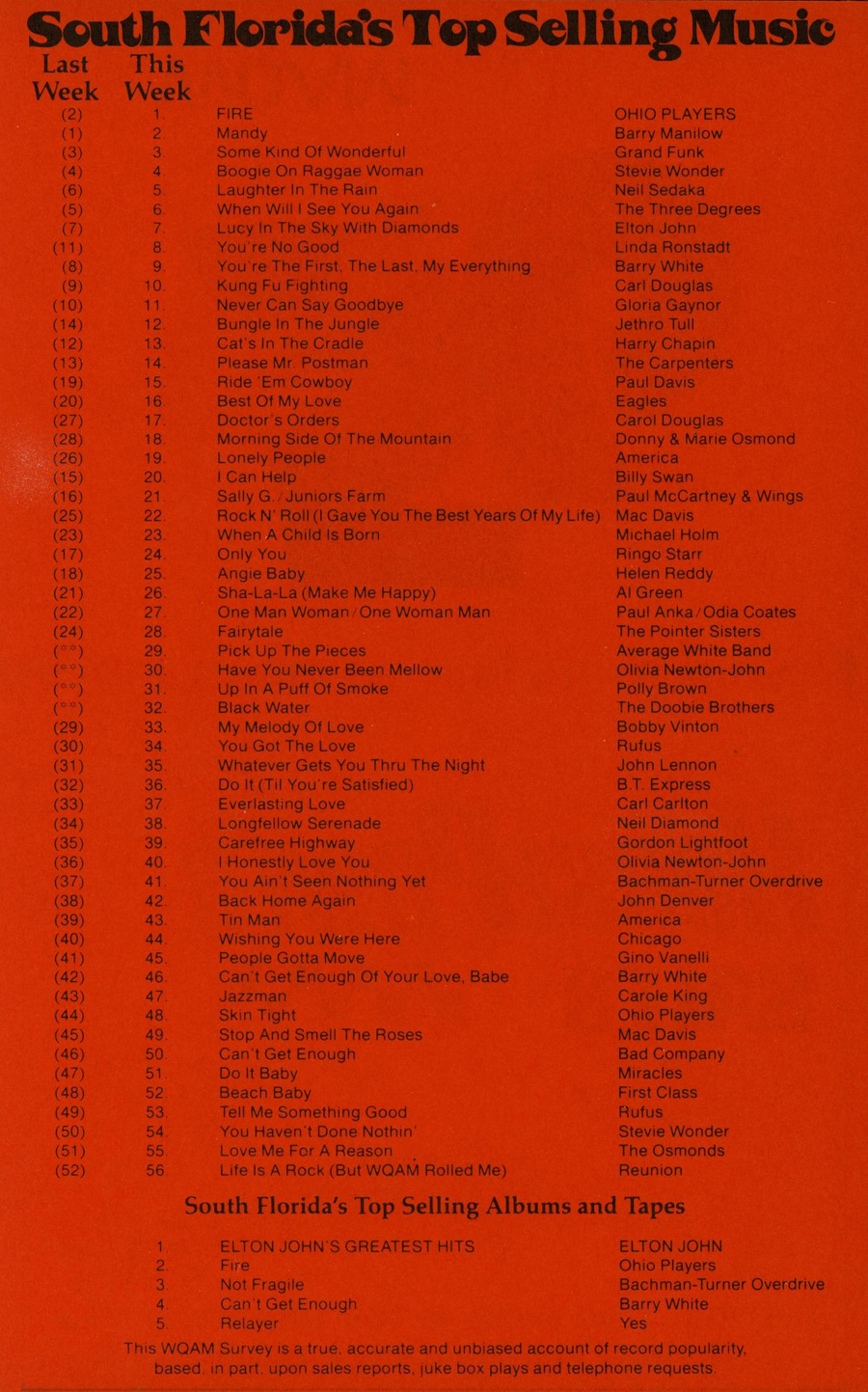 South Florida's Top Selling Music

| Last Week | This Week | | |
|---|---|---|---|
| (2) | 1. | FIRE | OHIO PLAYERS |
| (1) | 2. | Mandy | Barry Manilow |
| (3) | 3. | Some Kind Of Wonderful | Grand Funk |
| (4) | 4. | Boogie On Raggae Woman | Stevie Wonder |
| (6) | 5. | Laughter In The Rain | Neil Sedaka |
| (5) | 6. | When Will I See You Again | The Three Degrees |
| (7) | 7. | Lucy In The Sky With Diamonds | Elton John |
| (11) | 8. | You're No Good | Linda Ronstadt |
| (8) | 9. | You're The First, The Last, My Everything | Barry White |
| (9) | 10. | Kung Fu Fighting | Carl Douglas |
| (10) | 11. | Never Can Say Goodbye | Gloria Gaynor |
| (14) | 12. | Bungle In The Jungle | Jethro Tull |
| (12) | 13. | Cat's In The Cradle | Harry Chapin |
| (13) | 14. | Please Mr. Postman | The Carpenters |
| (19) | 15. | Ride 'Em Cowboy | Paul Davis |
| (20) | 16. | Best Of My Love | Eagles |
| (27) | 17. | Doctor's Orders | Carol Douglas |
| (28) | 18. | Morning Side Of The Mountain | Donny & Marie Osmond |
| (26) | 19. | Lonely People | America |
| (15) | 20. | I Can Help | Billy Swan |
| (16) | 21. | Sally G./Juniors Farm | Paul McCartney & Wings |
| (25) | 22. | Rock N' Roll (I Gave You The Best Years Of My Life) | Mac Davis |
| (23) | 23. | When A Child Is Born | Michael Holm |
| (17) | 24. | Only You | Ringo Starr |
| (18) | 25. | Angie Baby | Helen Reddy |
| (21) | 26. | Sha-La-La (Make Me Happy) | Al Green |
| (22) | 27. | One Man Woman/One Woman Man | Paul Anka/Odia Coates |
| (24) | 28. | Fairytale | The Pointer Sisters |
| (**) | 29. | Pick Up The Pieces | Average White Band |
| (**) | 30. | Have You Never Been Mellow | Olivia Newton-John |
| (**) | 31. | Up In A Puff Of Smoke | Polly Brown |
| (**) | 32. | Black Water | The Doobie Brothers |
| (29) | 33. | My Melody Of Love | Bobby Vinton |
| (30) | 34. | You Got The Love | Rufus |
| (31) | 35. | Whatever Gets You Thru The Night | John Lennon |
| (32) | 36. | Do It (Til You're Satisfied) | B.T. Express |
| (33) | 37. | Everlasting Love | Carl Carlton |
| (34) | 38. | Longfellow Serenade | Neil Diamond |
| (35) | 39. | Carefree Highway | Gordon Lightfoot |
| (36) | 40. | I Honestly Love You | Olivia Newton-John |
| (37) | 41. | You Ain't Seen Nothing Yet | Bachman-Turner Overdrive |
| (38) | 42. | Back Home Again | John Denver |
| (39) | 43. | Tin Man | America |
| (40) | 44. | Wishing You Were Here | Chicago |
| (41) | 45. | People Gotta Move | Gino Vanelli |
| (42) | 46. | Can't Get Enough Of Your Love, Babe | Barry White |
| (43) | 47. | Jazzman | Carole King |
| (44) | 48. | Skin Tight | Ohio Players |
| (45) | 49. | Stop And Smell The Roses | Mac Davis |
| (46) | 50. | Can't Get Enough | Bad Company |
| (47) | 51. | Do It Baby | Miracles |
| (48) | 52. | Beach Baby | First Class |
| (49) | 53. | Tell Me Something Good | Rufus |
| (50) | 54. | You Haven't Done Nothin' | Stevie Wonder |
| (51) | 55. | Love Me For A Reason | The Osmonds |
| (52) | 56. | Life Is A Rock (But WQAM Rolled Me) | Reunion |

South Florida's Top Selling Albums and Tapes

| | | |
|---|---|---|
| 1. | ELTON JOHN'S GREATEST HITS | ELTON JOHN |
| 2. | Fire | Ohio Players |
| 3. | Not Fragile | Bachman-Turner Overdrive |
| 4. | Can't Get Enough | Barry White |
| 5. | Relayer | Yes |

This WQAM Survey is a true, accurate and unbiased account of record popularity, based, in part, upon sales reports, juke box plays and telephone requests.